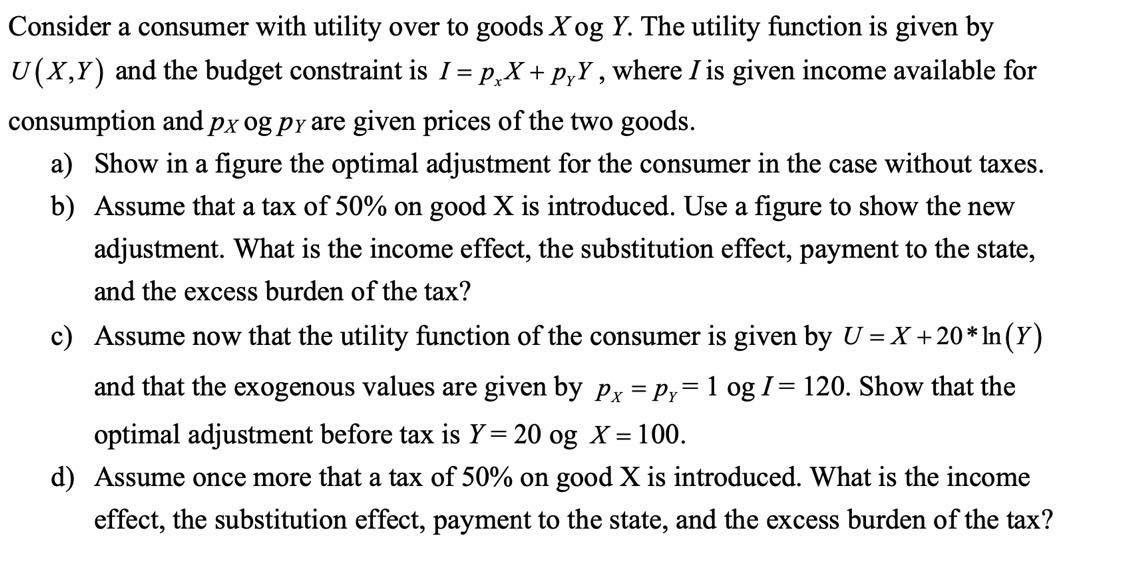 Consider a consumer with utility over to goods $X$ og $Y$. The utility function is given by $U(X,Y)$ and the budget constraint is $I = p_x X + p_Y Y$, where $I$ is given income available for consumption and $p_X$ og $p_Y$ are given prices of the two goods.

a) Show in a figure the optimal adjustment for the consumer in the case without taxes.

b) Assume that a tax of 50% on good X is introduced. Use a figure to show the new adjustment. What is the income effect, the substitution effect, payment to the state, and the excess burden of the tax?

c) Assume now that the utility function of the consumer is given by $U = X + 20 * \ln(Y)$ and that the exogenous values are given by $p_X = p_Y = 1$ og $I = 120$. Show that the optimal adjustment before tax is $Y = 20$ og $X = 100$.

d) Assume once more that a tax of 50% on good X is introduced. What is the income effect, the substitution effect, payment to the state, and the excess burden of the tax?